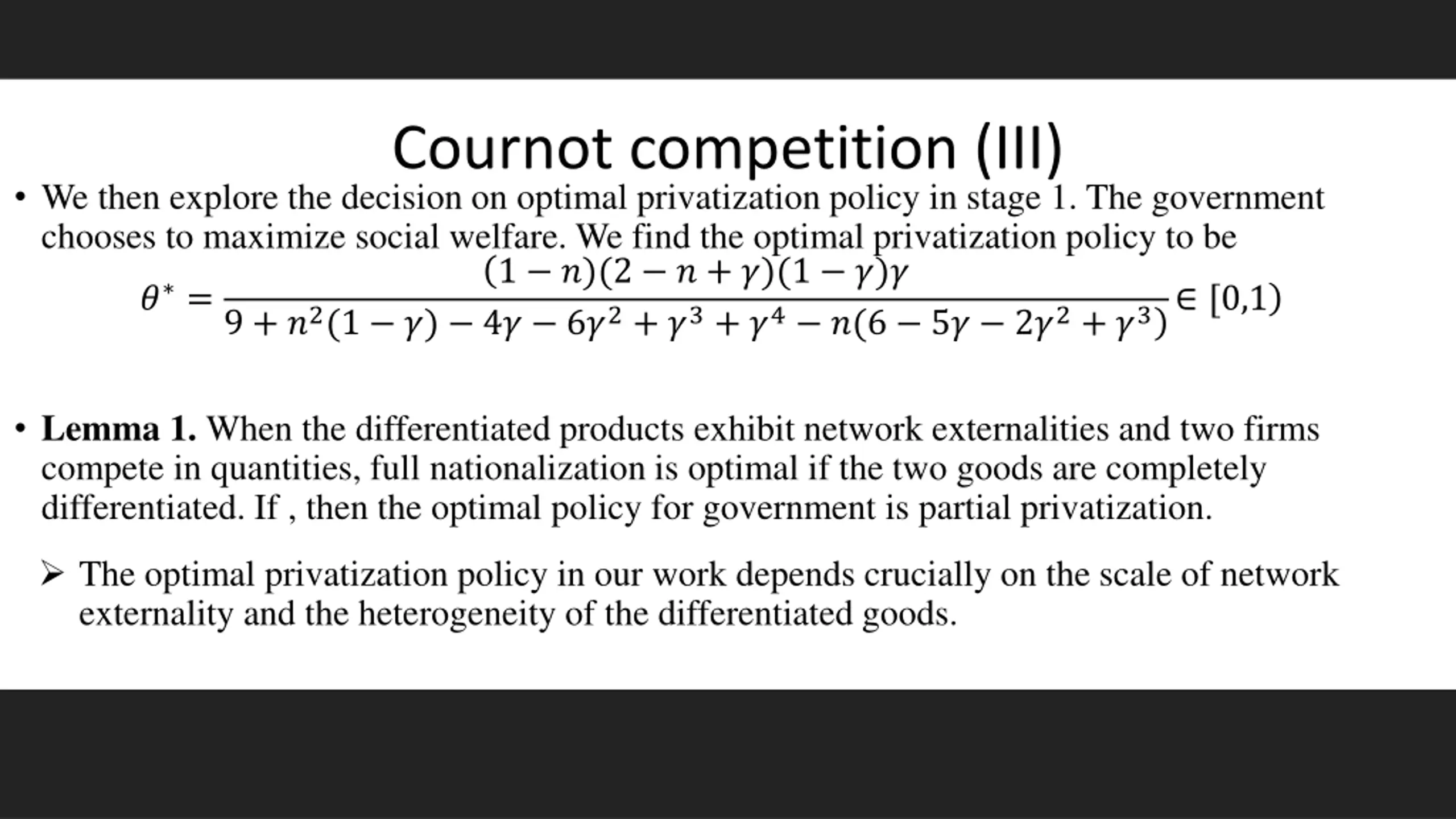 Cournot competition (III)

• We then explore the decision on optimal privatization policy in stage 1. The government chooses to maximize social welfare. We find the optimal privatization policy to be

$\theta^* = \frac{(1-n)(2-n+\gamma)(1-\gamma)\gamma}{9+n^2(1-\gamma)-4\gamma-6\gamma^2+\gamma^3+\gamma^4-n(6-5\gamma-2\gamma^2+\gamma^3)} \in [0,1)$

• **Lemma 1.** When the differentiated products exhibit network externalities and two firms compete in quantities, full nationalization is optimal if the two goods are completely differentiated. If , then the optimal policy for government is partial privatization.

➢ The optimal privatization policy in our work depends crucially on the scale of network externality and the heterogeneity of the differentiated goods.